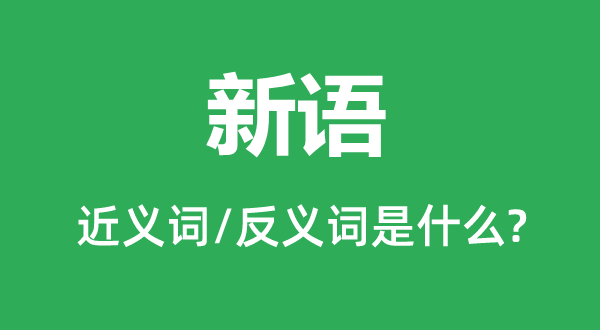 新语

近义词/反义词是什么?